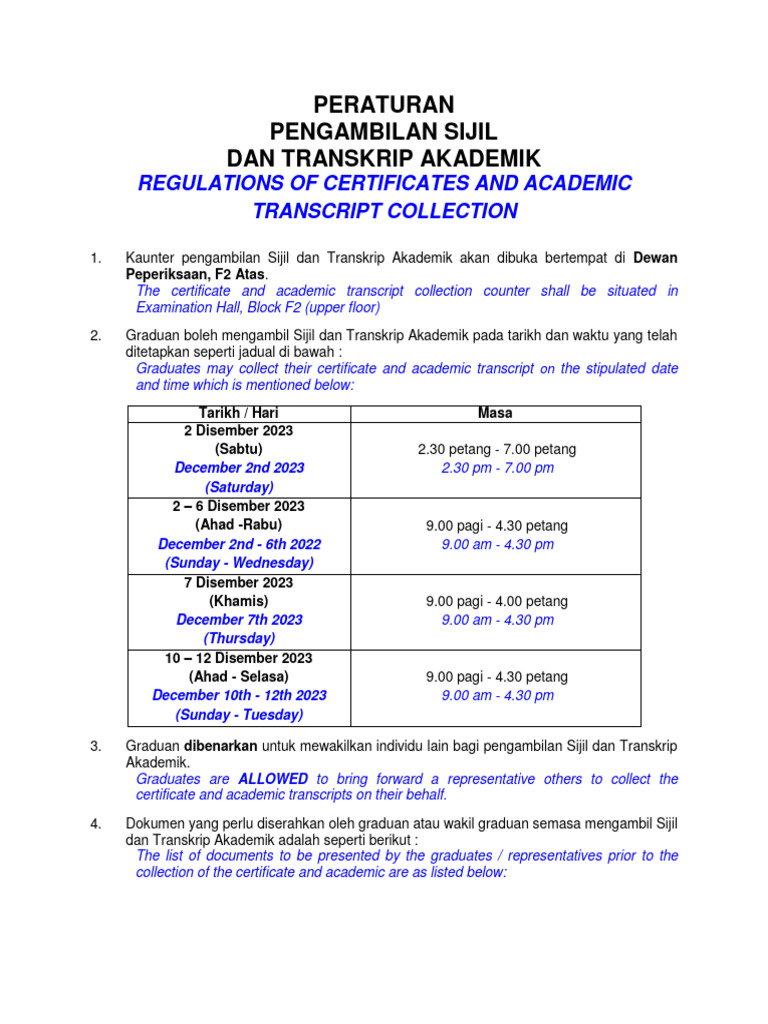 PERATURAN
PENGAMBILAN SIJIL
DAN TRANSKRIP AKADEMIK
REGULATIONS OF CERTIFICATES AND ACADEMIC TRANSCRIPT COLLECTION

1. Kaunter pengambilan Sijil dan Transkrip Akademik akan dibuka bertempat di Dewan Peperiksaan, F2 Atas.
The certificate and academic transcript collection counter shall be situated in Examination Hall, Block F2 (upper floor)

2. Graduan boleh mengambil Sijil dan Transkrip Akademik pada tarikh dan waktu yang telah ditetapkan seperti jadual di bawah :
Graduates may collect their certificate and academic transcript on the stipulated date and time which is mentioned below:

| Tarikh / Hari | Masa |
|---|---|
| 2 Disember 2023 (Sabtu) December 2nd 2023 (Saturday) | 2.30 petang - 7.00 petang 2.30 pm - 7.00 pm |
| 2 – 6 Disember 2023 (Ahad -Rabu) December 2nd - 6th 2022 (Sunday - Wednesday) | 9.00 pagi - 4.30 petang 9.00 am - 4.30 pm |
| 7 Disember 2023 (Khamis) December 7th 2023 (Thursday) | 9.00 pagi - 4.00 petang 9.00 am - 4.30 pm |
| 10 – 12 Disember 2023 (Ahad - Selasa) December 10th - 12th 2023 (Sunday - Tuesday) | 9.00 pagi - 4.30 petang 9.00 am - 4.30 pm |

3. Graduan dibenarkan untuk mewakilkan individu lain bagi pengambilan Sijil dan Transkrip Akademik.
Graduates are ALLOWED to bring forward a representative others to collect the certificate and academic transcripts on their behalf.

4. Dokumen yang perlu diserahkan oleh graduan atau wakil graduan semasa mengambil Sijil dan Transkrip Akademik adalah seperti berikut :
The list of documents to be presented by the graduates / representatives prior to the collection of the certificate and academic are as listed below: